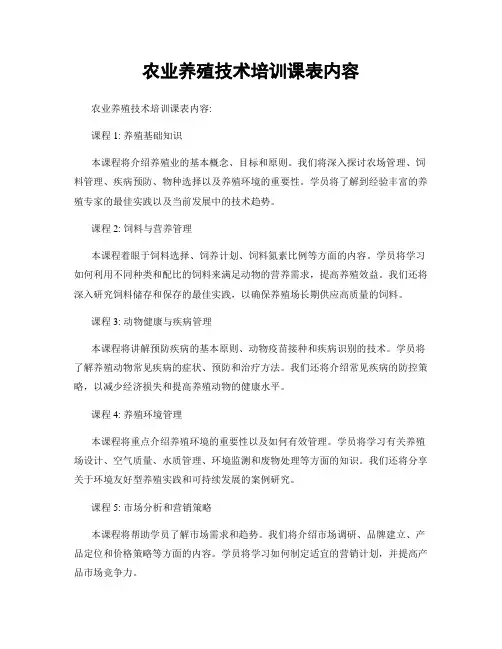 农业养殖技术培训课表内容

农业养殖技术培训课表内容:

课程 1: 养殖基础知识

本课程将介绍养殖业的基本概念、目标和原则。我们将深入探讨农场管理、饲料管理、疾病预防、物种选择以及养殖环境的重要性。学员将了解到经验丰富的养殖专家的最佳实践以及当前发展中的技术趋势。

课程 2: 饲料与营养管理

本课程着眼于饲料选择、饲养计划、饲料氮素比例等方面的内容。学员将学习如何利用不同种类和配比的饲料来满足动物的营养需求，提高养殖效益。我们还将深入研究饲料储存和保存的最佳实践，以确保养殖场长期供应高质量的饲料。

课程 3: 动物健康与疾病管理

本课程将讲解预防疾病的基本原则、动物疫苗接种和疾病识别的技术。学员将了解养殖动物常见疾病的症状、预防和治疗方法。我们还将介绍常见疾病的防控策略，以减少经济损失和提高养殖动物的健康水平。

课程 4: 养殖环境管理

本课程将重点介绍养殖环境的重要性以及如何有效管理。学员将学习有关养殖场设计、空气质量、水质管理、环境监测和废物处理等方面的知识。我们还将分享关于环境友好型养殖实践和可持续发展的案例研究。

课程 5: 市场分析和营销策略

本课程将帮助学员了解市场需求和趋势。我们将介绍市场调研、品牌建立、产品定位和价格策略等方面的内容。学员将学习如何制定适宜的营销计划，并提高产品市场竞争力。